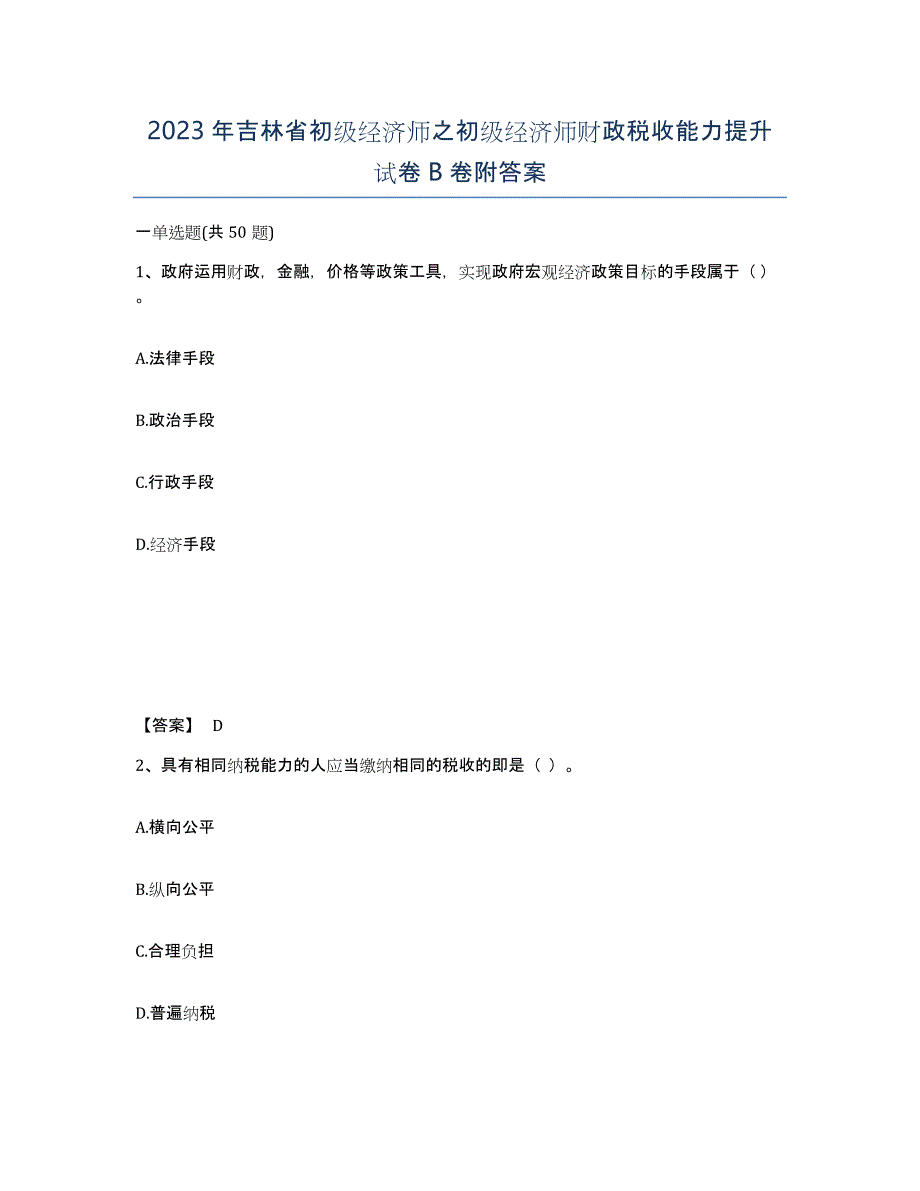 2023年吉林省初级经济师之初级经济师财政税收能力提升试卷B卷附答案

一单选题(共50题)

1、政府运用财政，金融，价格等政策工具，实现政府宏观经济政策目标的手段属于（）。

A.法律手段

B.政治手段

C.行政手段

D.经济手段

【答案】 D

2、具有相同纳税能力的人应当缴纳相同的税收的即是（ ）。

A.横向公平

B.纵向公平

C.合理负担

D.普遍纳税